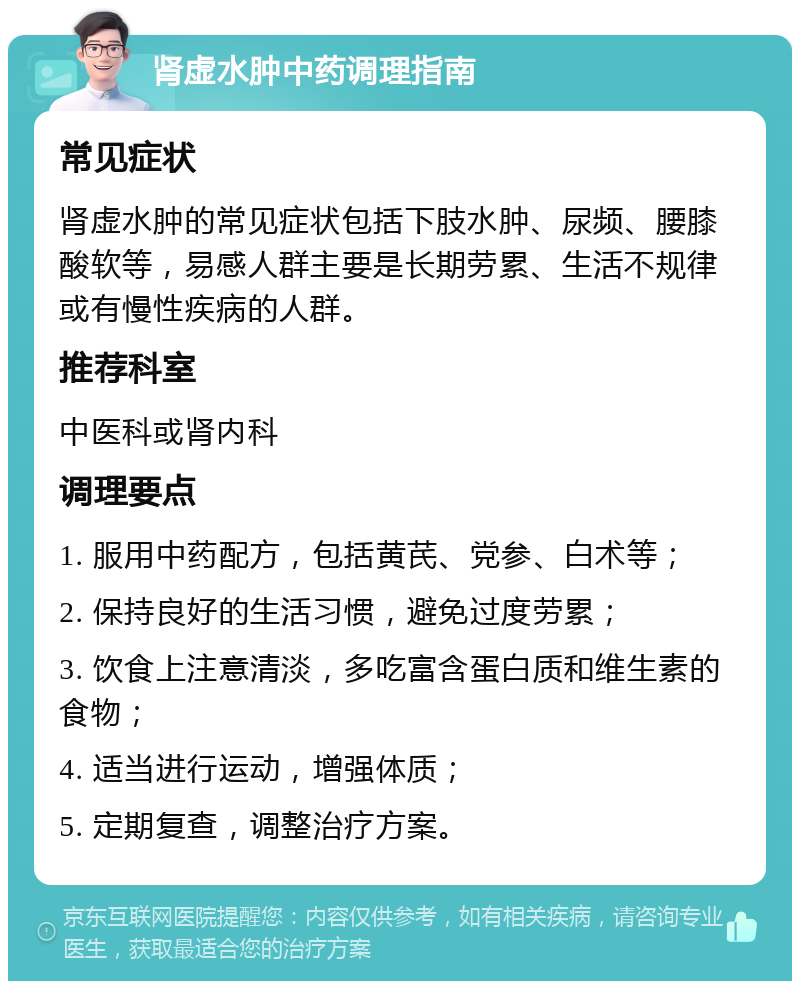 肾虚水肿中药调理指南

常见症状

肾虚水肿的常见症状包括下肢水肿、尿频、腰膝酸软等，易感人群主要是长期劳累、生活不规律或有慢性疾病的人群。

推荐科室

中医科或肾内科

调理要点

1. 服用中药配方，包括黄芪、党参、白术等；

2. 保持良好的生活习惯，避免过度劳累；

3. 饮食上注意清淡，多吃富含蛋白质和维生素的食物；

4. 适当进行运动，增强体质；

5. 定期复查，调整治疗方案。

京东互联网医院提醒您：内容仅供参考，如有相关疾病，请咨询专业医生，获取最适合您的治疗方案